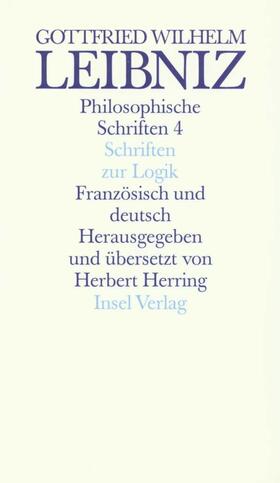 GOTTFRIED WILHELM
LEIBNIZ
Philosophische
Schriften 4
Schriften
zur Logik
Französisch und
deutsch
Herausgegeben
und übersetzt von
Herbert Herring
Insel Verlag